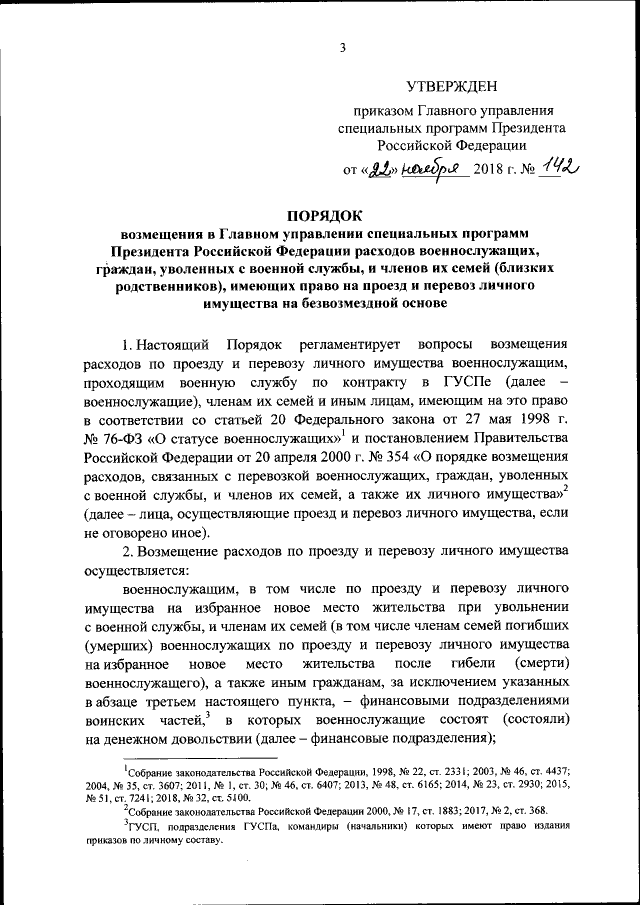 3

УТВЕРЖДЕН

приказом Главного управления специальных программ Президента Российской Федерации

от «22» ноября 2018 г. № 142

ПОРЯДОК
возмещения в Главном управлении специальных программ Президента Российской Федерации расходов военнослужащих, граждан, уволенных с военной службы, и членов их семей (близких родственников), имеющих право на проезд и перевоз личного имущества на безвозмездной основе

1. Настоящий Порядок регламентирует вопросы возмещения расходов по проезду и перевозу личного имущества военнослужащим, проходящим военную службу по контракту в ГУСПе (далее – военнослужащие), членам их семей и иным лицам, имеющим на это право в соответствии со статьей 20 Федерального закона от 27 мая 1998 г. № 76-ФЗ «О статусе военнослужащих»$^1$ и постановлением Правительства Российской Федерации от 20 апреля 2000 г. № 354 «О порядке возмещения расходов, связанных с перевозкой военнослужащих, граждан, уволенных с военной службы, и членов их семей, а также их личного имущества»$^2$ (далее – лица, осуществляющие проезд и перевоз личного имущества, если не оговорено иное).

2. Возмещение расходов по проезду и перевозу личного имущества осуществляется:

военнослужащим, в том числе по проезду и перевозу личного имущества на избранное новое место жительства при увольнении с военной службы, и членам их семей (в том числе членам семей погибших (умерших) военнослужащих по проезду и перевозу личного имущества на избранное новое место жительства после гибели (смерти) военнослужащего), а также иным гражданам, за исключением указанных в абзаце третьем настоящего пункта, – финансовыми подразделениями воинских частей,$^3$ в которых военнослужащие состоят (состояли) на денежном довольствии (далее – финансовые подразделения);

$^1$Собрание законодательства Российской Федерации, 1998, № 22, ст. 2331; 2003, № 46, ст. 4437; 2004, № 35, ст. 3607; 2011, № 1, ст. 30; № 46, ст. 6407; 2013, № 48, ст. 6165; 2014, № 23, ст. 2930; 2015, № 51, ст. 7241; 2018, № 32, ст. 5100.
$^2$Собрание законодательства Российской Федерации 2000, № 17, ст. 1883; 2017, № 2, ст. 368.
$^3$ГУСП, подразделения ГУСПа, командиры (начальники) которых имеют право издания приказов по личному составу.